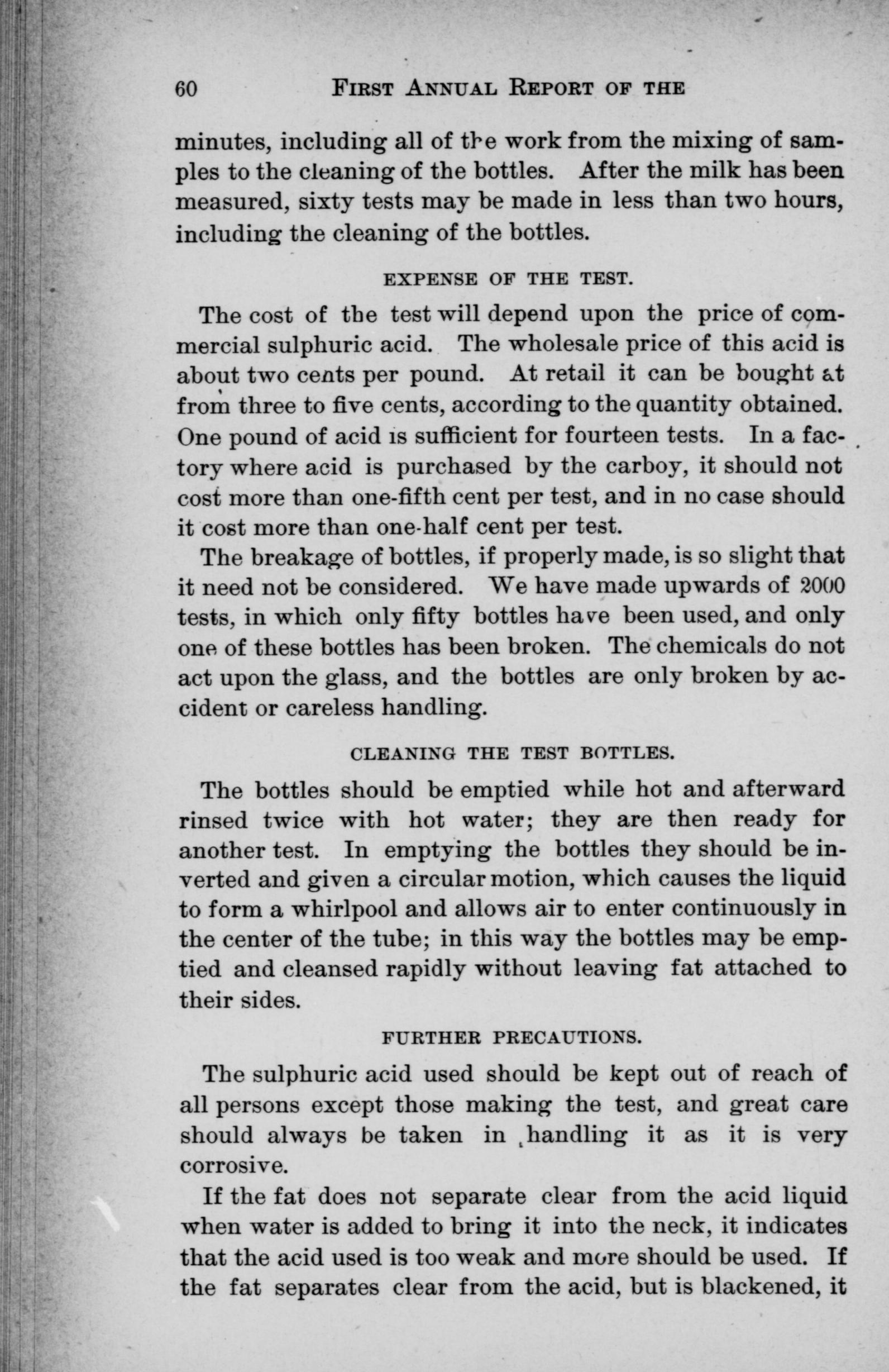 60 FIRST ANNUAL REPORT OF THE

minutes, including all of the work from the mixing of samples to the cleaning of the bottles. After the milk has been measured, sixty tests may be made in less than two hours, including the cleaning of the bottles.

EXPENSE OF THE TEST.

The cost of the test will depend upon the price of commercial sulphuric acid. The wholesale price of this acid is about two cents per pound. At retail it can be bought at from three to five cents, according to the quantity obtained. One pound of acid is sufficient for fourteen tests. In a factory where acid is purchased by the carboy, it should not cost more than one-fifth cent per test, and in no case should it cost more than one-half cent per test.

The breakage of bottles, if properly made, is so slight that it need not be considered. We have made upwards of 2000 tests, in which only fifty bottles have been used, and only one of these bottles has been broken. The chemicals do not act upon the glass, and the bottles are only broken by accident or careless handling.

CLEANING THE TEST BOTTLES.

The bottles should be emptied while hot and afterward rinsed twice with hot water; they are then ready for another test. In emptying the bottles they should be inverted and given a circular motion, which causes the liquid to form a whirlpool and allows air to enter continuously in the center of the tube; in this way the bottles may be emptied and cleansed rapidly without leaving fat attached to their sides.

FURTHER PRECAUTIONS.

The sulphuric acid used should be kept out of reach of all persons except those making the test, and great care should always be taken in handling it as it is very corrosive.

If the fat does not separate clear from the acid liquid when water is added to bring it into the neck, it indicates that the acid used is too weak and more should be used. If the fat separates clear from the acid, but is blackened, it